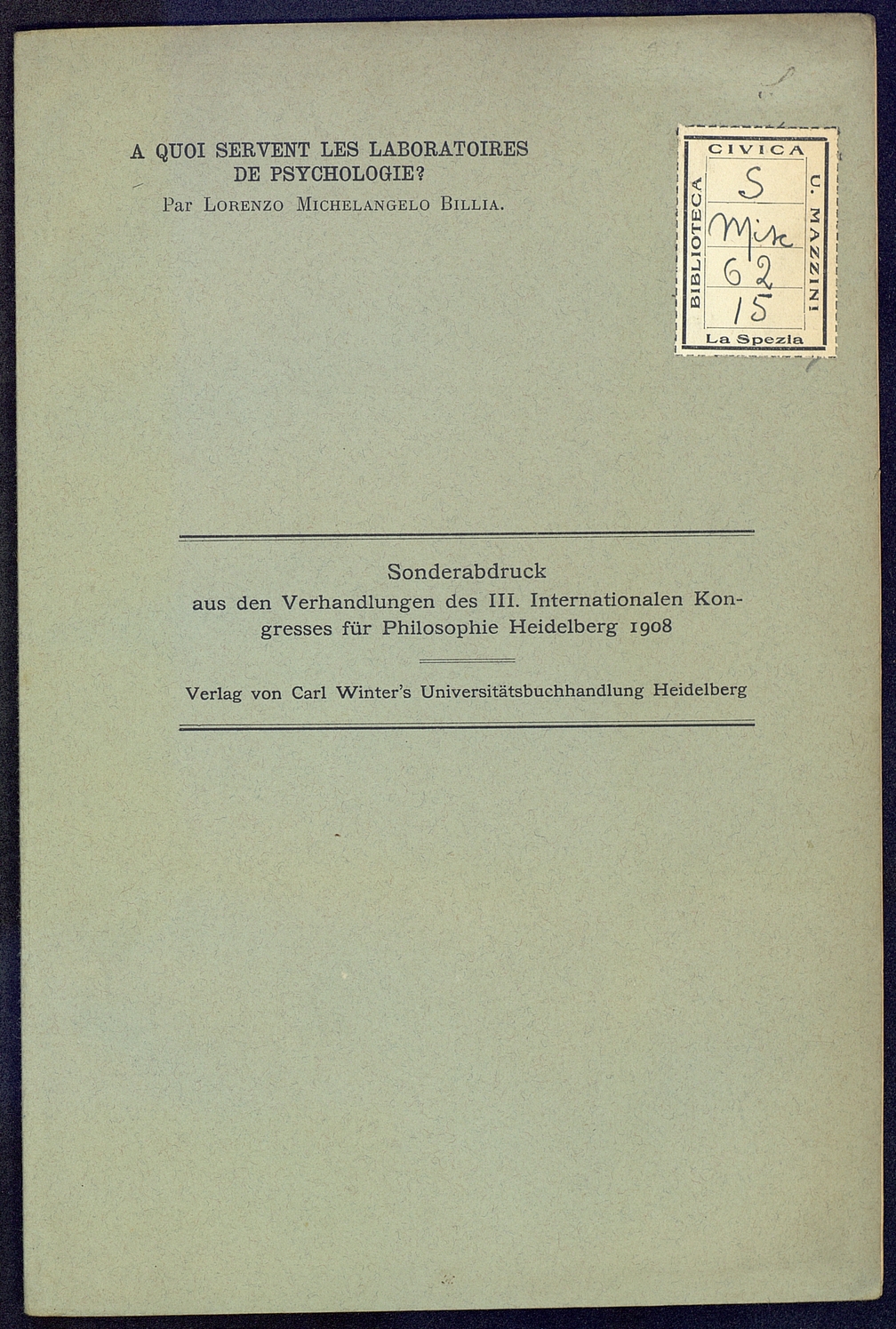 A QUOI SERVENT LES LABORATOIRES
DE PSYCHOLOGIE?
Par Lorenzo Michelangelo Billia.

CIVICA
BIBLIOTECA
U. MAZZINI
S
Misc
62
15
La Spezia

Sonderabdruck
aus den Verhandlungen des III. Internationalen Kongresses für Philosophie Heidelberg 1908

Verlag von Carl Winter's Universitätsbuchhandlung Heidelberg